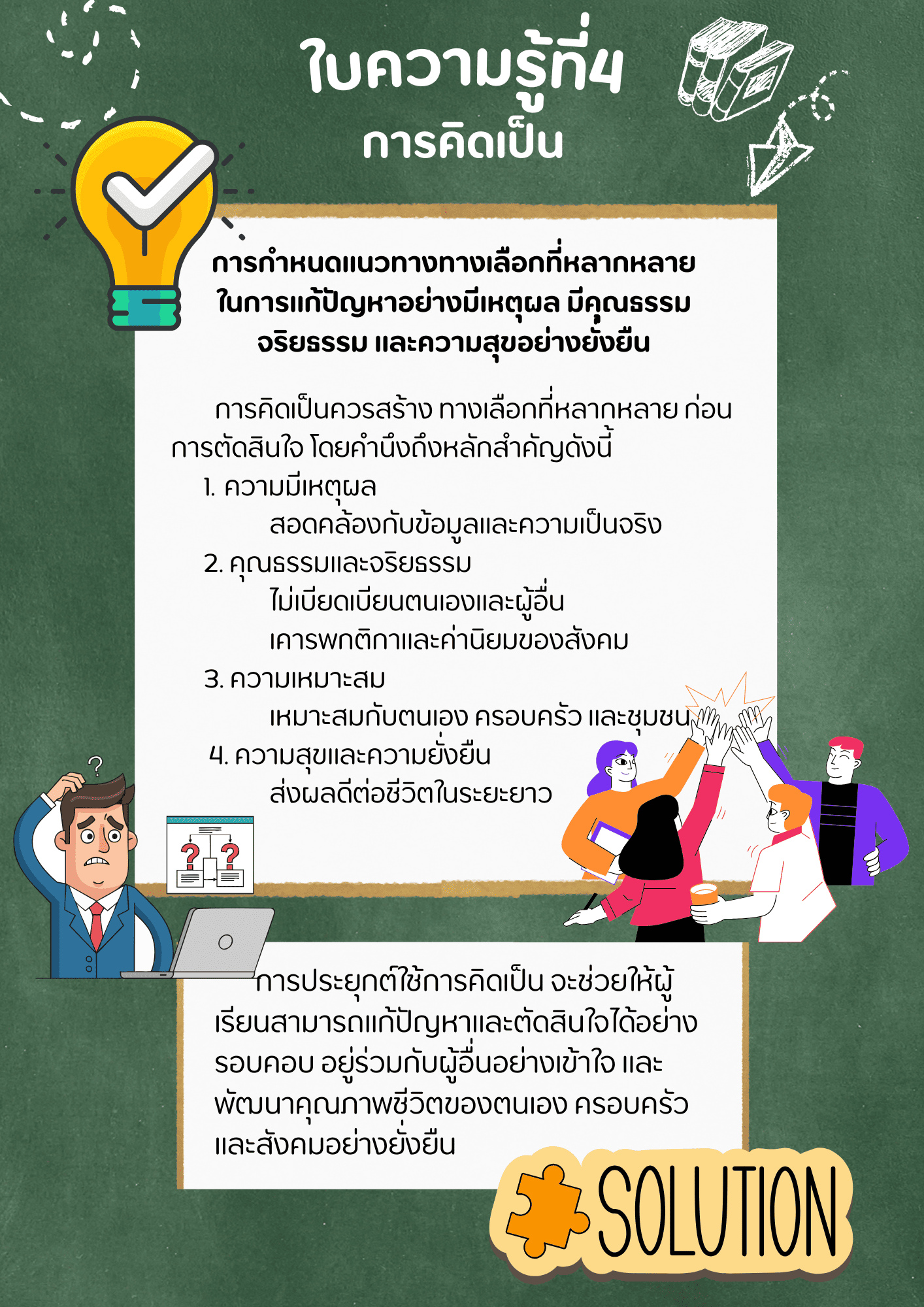 ใบความรู้ที่4
การคิดเป็น

การกำหนดแนวทางทางเลือกที่หลากหลาย
ในการแก้ปัญหาอย่างมีเหตุผล มีคุณธรรม
จริยธรรม และความสุขอย่างยั่งยืน

การคิดเป็นควรสร้าง ทางเลือกที่หลากหลาย ก่อนการตัดสินใจ โดยคำนึงถึงหลักสำคัญดังนี้

1. ความมีเหตุผล
สอดคล้องกับข้อมูลและความเป็นจริง
2. คุณธรรมและจริยธรรม
ไม่เบียดเบียนตนเองและผู้อื่น
เคารพกติกาและค่านิยมของสังคม
3. ความเหมาะสม
เหมาะสมกับตนเอง ครอบครัว และชุมชน
4. ความสุขและความยั่งยืน
ส่งผลดีต่อชีวิตในระยะยาว

การประยุกต์ใช้การคิดเป็น จะช่วยให้ผู้เรียนสามารถแก้ปัญหาและตัดสินใจได้อย่างรอบคอบ อยู่ร่วมกับผู้อื่นอย่างเข้าใจ และพัฒนาคุณภาพชีวิตของตนเอง ครอบครัว และสังคมอย่างยั่งยืน

SOLUTION